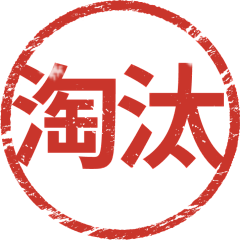 淘汰